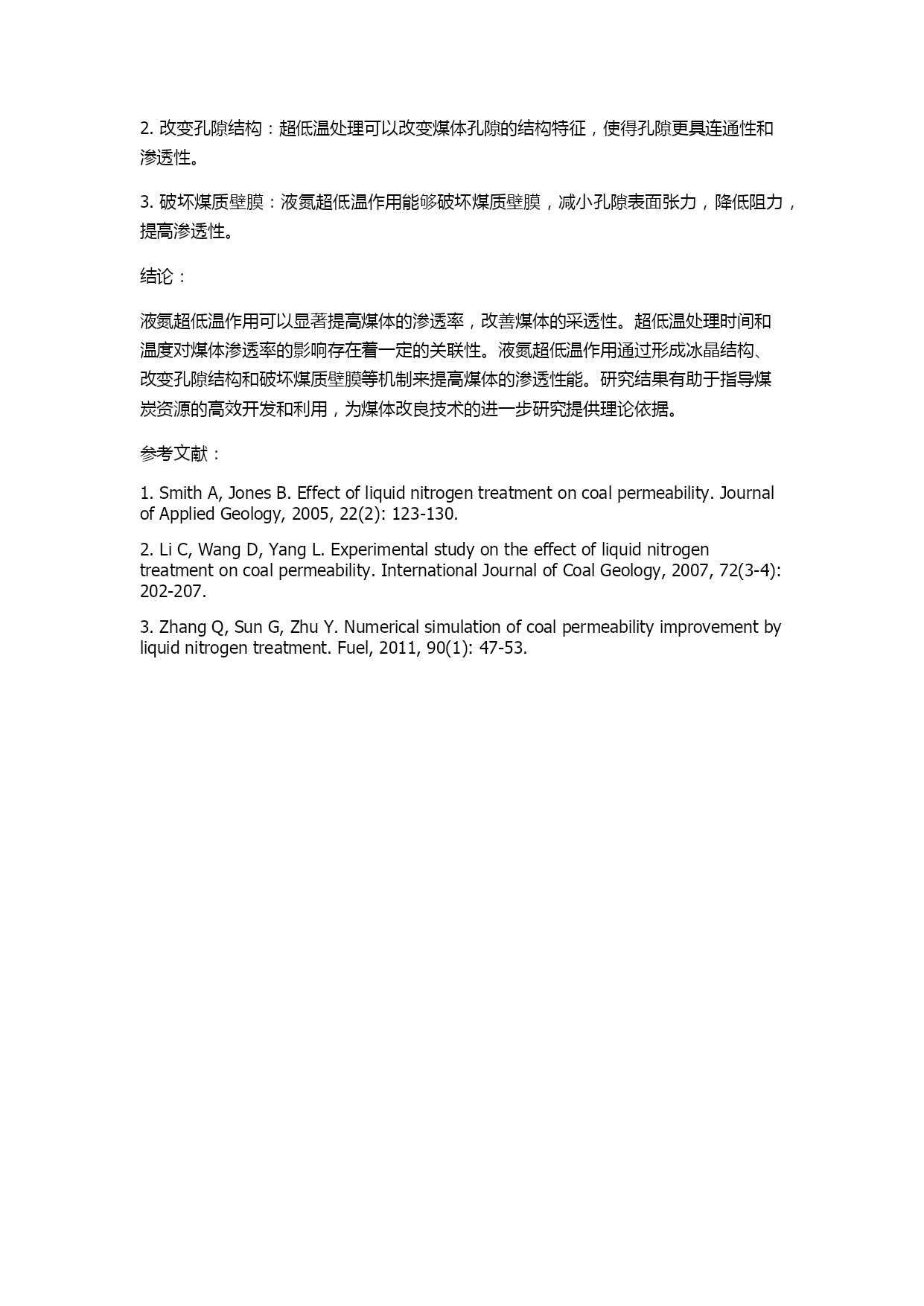 2. 改变孔隙结构：超低温处理可以改变煤体孔隙的结构特征，使得孔隙更具连通性和渗透性。

3. 破坏煤质壁膜：液氮超低温作用能够破坏煤质壁膜，减小孔隙表面张力，降低阻力，提高渗透性。

结论：

液氮超低温作用可以显著提高煤体的渗透率，改善煤体的采透性。超低温处理时间和温度对煤体渗透率的影响存在着一定的关联性。液氮超低温作用通过形成冰晶结构、改变孔隙结构和破坏煤质壁膜等机制来提高煤体的渗透性能。研究结果有助于指导煤炭资源的高效开发和利用，为煤体改良技术的进一步研究提供理论依据。

参考文献：

1. Smith A, Jones B. Effect of liquid nitrogen treatment on coal permeability. Journal of Applied Geology, 2005, 22(2): 123-130.

2. Li C, Wang D, Yang L. Experimental study on the effect of liquid nitrogen treatment on coal permeability. International Journal of Coal Geology, 2007, 72(3-4): 202-207.

3. Zhang Q, Sun G, Zhu Y. Numerical simulation of coal permeability improvement by liquid nitrogen treatment. Fuel, 2011, 90(1): 47-53.